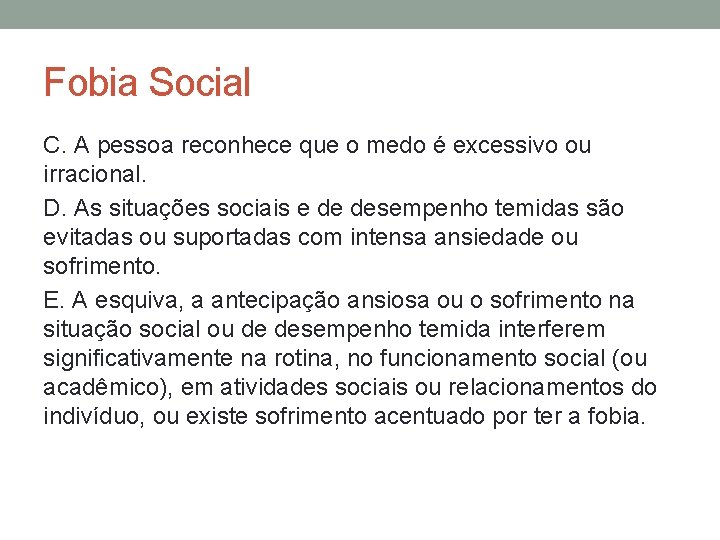 Fobia Social

C. A pessoa reconhece que o medo é excessivo ou irracional.

D. As situações sociais e de desempenho temidas são evitadas ou suportadas com intensa ansiedade ou sofrimento.

E. A esquiva, a antecipação ansiosa ou o sofrimento na situação social ou de desempenho temida interferem significativamente na rotina, no funcionamento social (ou acadêmico), em atividades sociais ou relacionamentos do indivíduo, ou existe sofrimento acentuado por ter a fobia.